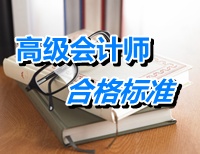 高级会计师
合格标准